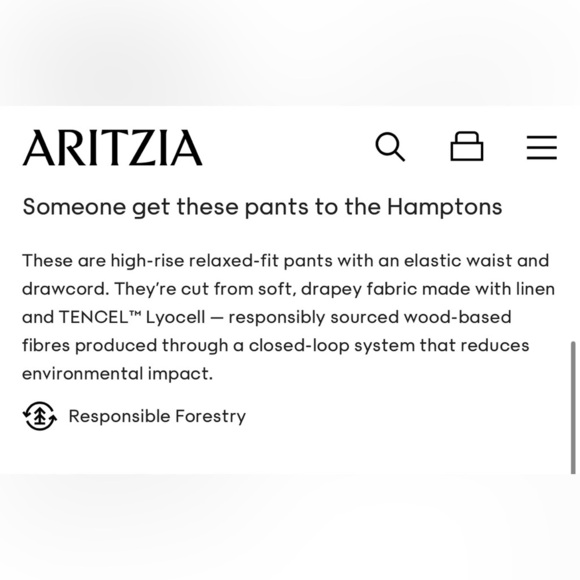 ARITZIA

Someone get these pants to the Hamptons

These are high-rise relaxed-fit pants with an elastic waist and drawcord. They're cut from soft, drapey fabric made with linen and TENCEL™ Lyocell — responsibly sourced wood-based fibres produced through a closed-loop system that reduces environmental impact.

Responsible Forestry